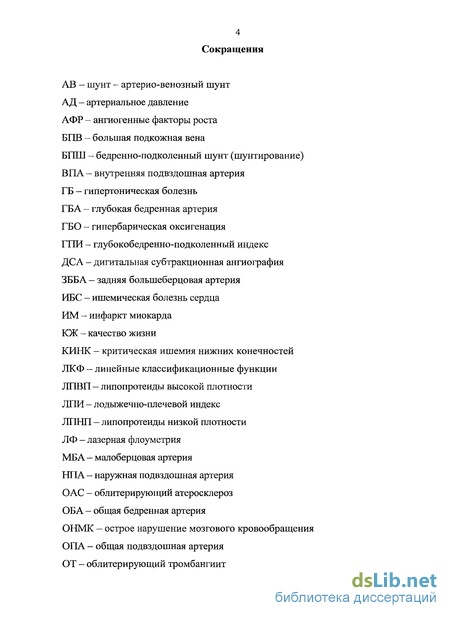 4

Сокращения

АВ – шунт – артерио-венозный шунт

АД – артериальное давление

АФР – ангиогенные факторы роста

БПВ – большая подкожная вена

БПШ – бедренно-подколенный шунт (шунтирование)

ВПА – внутренняя подвздошная артерия

ГБ – гипертоническая болезнь

ГБА – глубокая бедренная артерия

ГБО – гипербарическая оксигенация

ГПИ – глубокобедренно-подколенный индекс

ДСА – дигитальная субтракционная ангиография

ЗББА – задняя большеберцовая артерия

ИБС – ишемическая болезнь сердца

ИМ – инфаркт миокарда

КЖ – качество жизни

КИНК – критическая ишемия нижних конечностей

ЛКФ – линейные классификационные функции

ЛПВП – липопротеиды высокой плотности

ЛПИ – лодыжечно-плечевой индекс

ЛПНП – липопротеиды низкой плотности

ЛФ – лазерная флоуметрия

МБА – малоберцовая артерия

НПА – наружная подвздошная артерия

ОАС – облитерирующий атеросклероз

ОБА – общая бедренная артерия

ОНМК – острое нарушение мозгового кровообращения

ОПА – общая подвздошная артерия

ОТ – облитерирующий тромбангиит

dsLib.net
библиотека диссертаций